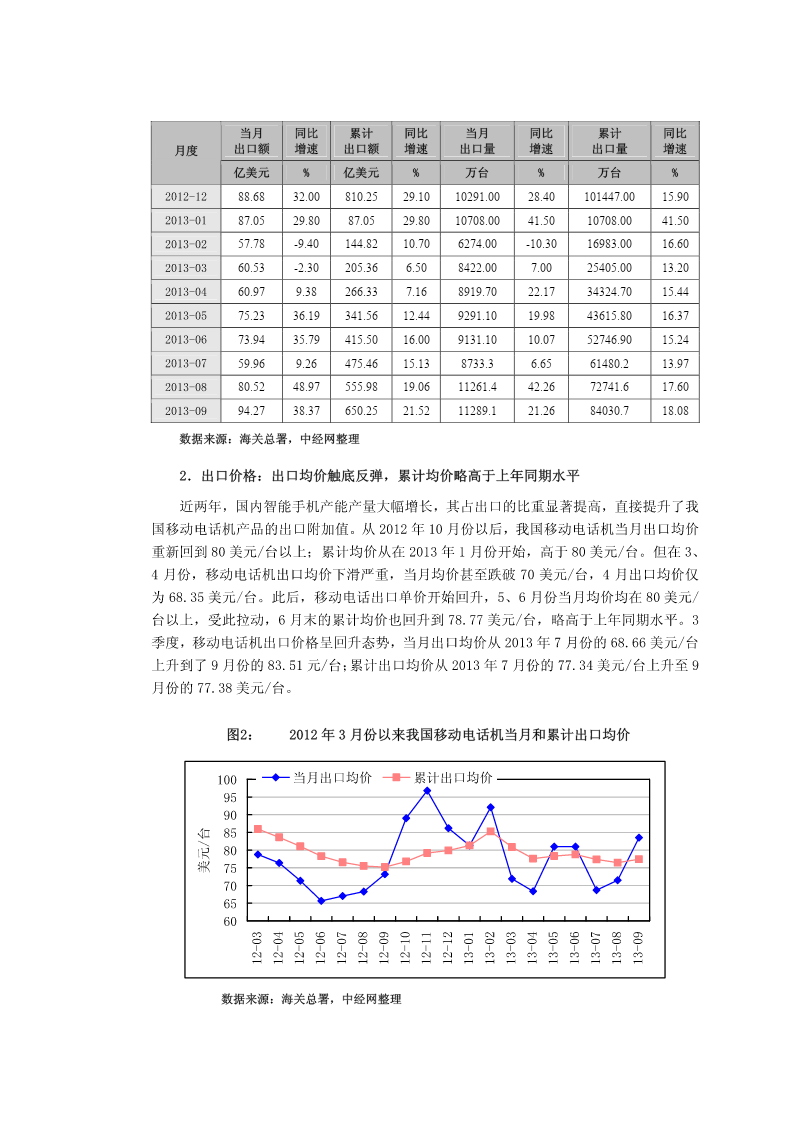 | 月度 | 当月出口额 | 同比增速 | 累计出口额 | 同比增速 | 当月出口量 | 同比增速 | 累计出口量 | 同比增速 |
|---|---|---|---|---|---|---|---|---|
| | 亿美元 | % | 亿美元 | % | 万台 | % | 万台 | % |
| 2012-12 | 88.68 | 32.00 | 810.25 | 29.10 | 10291.00 | 28.40 | 101447.00 | 15.90 |
| 2013-01 | 87.05 | 29.80 | 87.05 | 29.80 | 10708.00 | 41.50 | 10708.00 | 41.50 |
| 2013-02 | 57.78 | -9.40 | 144.82 | 10.70 | 6274.00 | -10.30 | 16983.00 | 16.60 |
| 2013-03 | 60.53 | -2.30 | 205.36 | 6.50 | 8422.00 | 7.00 | 25405.00 | 13.20 |
| 2013-04 | 60.97 | 9.38 | 266.33 | 7.16 | 8919.70 | 22.17 | 34324.70 | 15.44 |
| 2013-05 | 75.23 | 36.19 | 341.56 | 12.44 | 9291.10 | 19.98 | 43615.80 | 16.37 |
| 2013-06 | 73.94 | 35.79 | 415.50 | 16.00 | 9131.10 | 10.07 | 52746.90 | 15.24 |
| 2013-07 | 59.96 | 9.26 | 475.46 | 15.13 | 8733.3 | 6.65 | 61480.2 | 13.97 |
| 2013-08 | 80.52 | 48.97 | 555.98 | 19.06 | 11261.4 | 42.26 | 72741.6 | 17.60 |
| 2013-09 | 94.27 | 38.37 | 650.25 | 21.52 | 11289.1 | 21.26 | 84030.7 | 18.08 |

数据来源：海关总署，中经网整理

2．出口价格：出口均价触底反弹，累计均价略高于上年同期水平

近两年，国内智能手机产能产量大幅增长，其占出口的比重显著提高，直接提升了我国移动电话机产品的出口附加值。从 2012 年 10 月份以后，我国移动电话机当月出口均价重新回到 80 美元/台以上；累计均价从在 2013 年 1 月份开始，高于 80 美元/台。但在 3、4 月份，移动电话机出口均价下滑严重，当月均价甚至跌破 70 美元/台，4 月出口均价仅为 68.35 美元/台。此后，移动电话出口单价开始回升，5、6 月份当月均价均在 80 美元/台以上，受此拉动，6 月末的累计均价也回升到 78.77 美元/台，略高于上年同期水平。3 季度，移动电话机出口价格呈回升态势，当月出口均价从 2013 年 7 月份的 68.66 美元/台上升到了 9 月份的 83.51 元/台;累计出口均价从 2013 年 7 月份的 77.34 美元/台上升至 9 月份的 77.38 美元/台。

图2: 2012 年 3 月份以来我国移动电话机当月和累计出口均价

当月出口均价 累计出口均价

美元/台

100 95 90 85 80 75 70 65 60

12-03 12-04 12-05 12-06 12-07 12-08 12-09 12-10 12-11 12-12 13-01 13-02 13-03 13-04 13-05 13-06 13-07 13-08 13-09

数据来源：海关总署，中经网整理